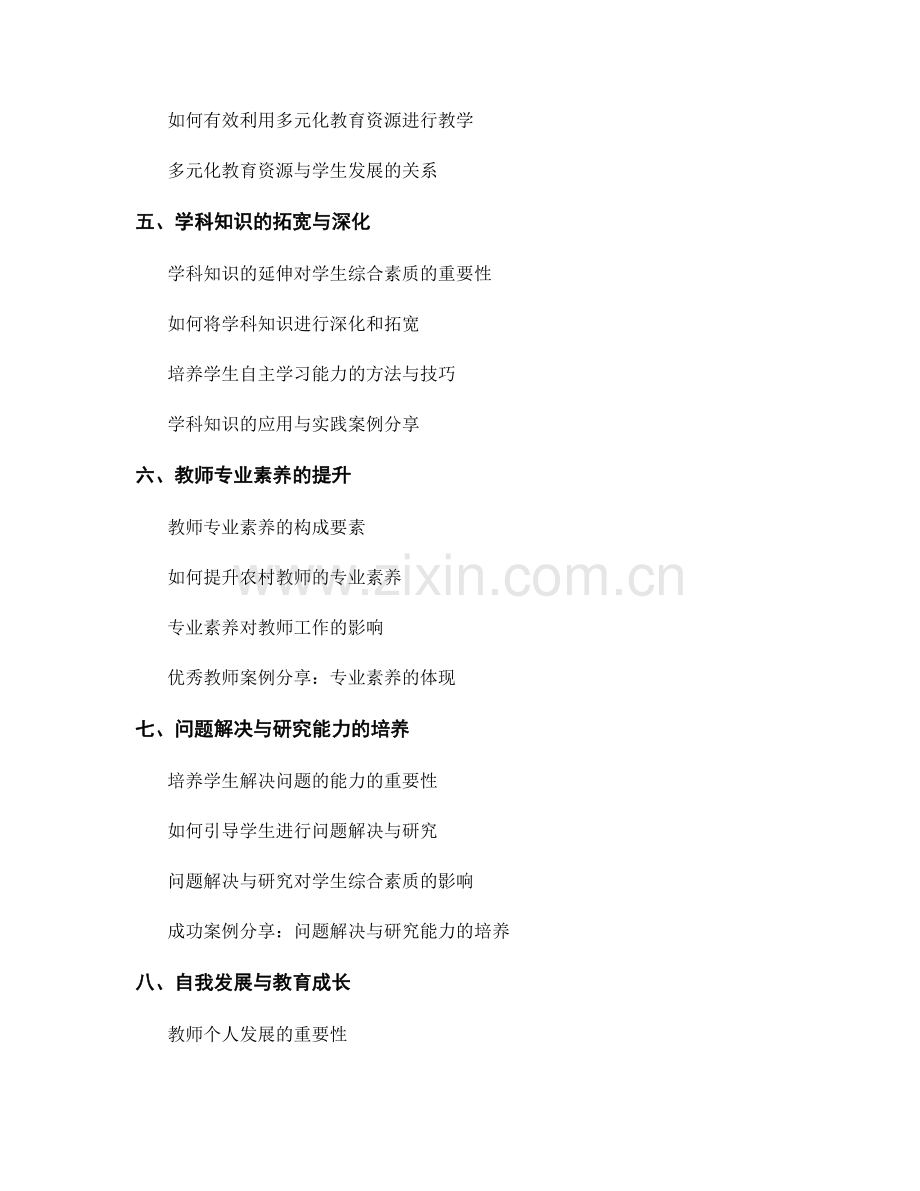 如何有效利用多元化教育资源进行教学

多元化教育资源与学生发展的关系

五、学科知识的拓宽与深化

学科知识的延伸对学生综合素质的重要性

如何将学科知识进行深化和拓宽

培养学生自主学习能力的方法与技巧

学科知识的应用与实践案例分享

六、教师专业素养的提升

教师专业素养的构成要素

如何提升农村教师的专业素养

专业素养对教师工作的影响

优秀教师案例分享：专业素养的体现

七、问题解决与研究能力的培养

培养学生解决问题的能力的重要性

如何引导学生进行问题解决与研究

问题解决与研究对学生综合素质的影响

成功案例分享：问题解决与研究能力的培养

八、自我发展与教育成长

教师个人发展的重要性

www.zixin.com.cn